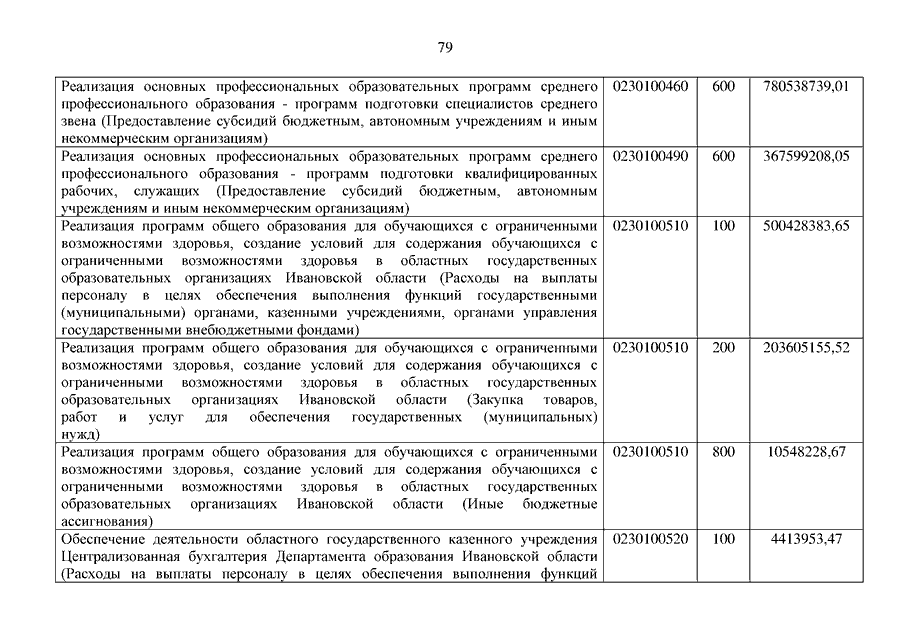 79

| | | | |
|---|---|---|---|
| Реализация основных профессиональных образовательных программ среднего профессионального образования - программ подготовки специалистов среднего звена (Предоставление субсидий бюджетным, автономным учреждениям и иным некоммерческим организациям) | 0230100460 | 600 | 780538739,01 |
| Реализация основных профессиональных образовательных программ среднего профессионального образования - программ подготовки квалифицированных рабочих, служащих (Предоставление субсидий бюджетным, автономным учреждениям и иным некоммерческим организациям) | 0230100490 | 600 | 367599208,05 |
| Реализация программ общего образования для обучающихся с ограниченными возможностями здоровья, создание условий для содержания обучающихся с ограниченными возможностями здоровья в областных государственных образовательных организациях Ивановской области (Расходы на выплаты персоналу в целях обеспечения выполнения функций государственными (муниципальными) органами, казенными учреждениями, органами управления государственными внебюджетными фондами) | 0230100510 | 100 | 500428383,65 |
| Реализация программ общего образования для обучающихся с ограниченными возможностями здоровья, создание условий для содержания обучающихся с ограниченными возможностями здоровья в областных государственных образовательных организациях Ивановской области (Закупка товаров, работ и услуг для обеспечения государственных (муниципальных) нужд) | 0230100510 | 200 | 203605155,52 |
| Реализация программ общего образования для обучающихся с ограниченными возможностями здоровья, создание условий для содержания обучающихся с ограниченными возможностями здоровья в областных государственных образовательных организациях Ивановской области (Иные бюджетные ассигнования) | 0230100510 | 800 | 10548228,67 |
| Обеспечение деятельности областного государственного казенного учреждения Централизованная бухгалтерия Департамента образования Ивановской области (Расходы на выплаты персоналу в целях обеспечения выполнения функций | 0230100520 | 100 | 4413953,47 |